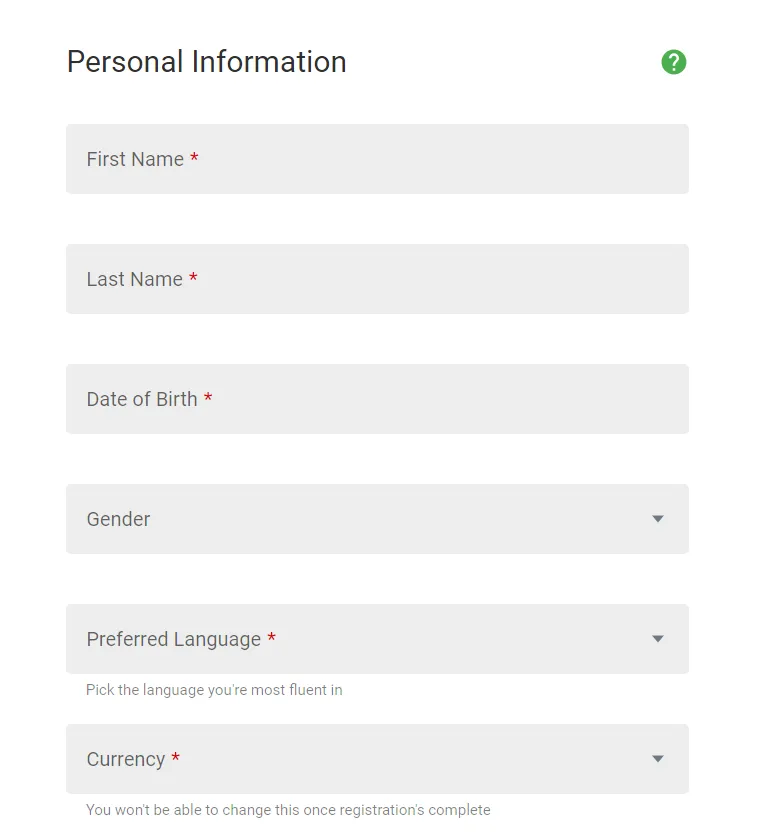 Personal Information

?

First Name *

Last Name *

Date of Birth *

Gender

Preferred Language *

Pick the language you're most fluent in

Currency *

You won't be able to change this once registration's complete